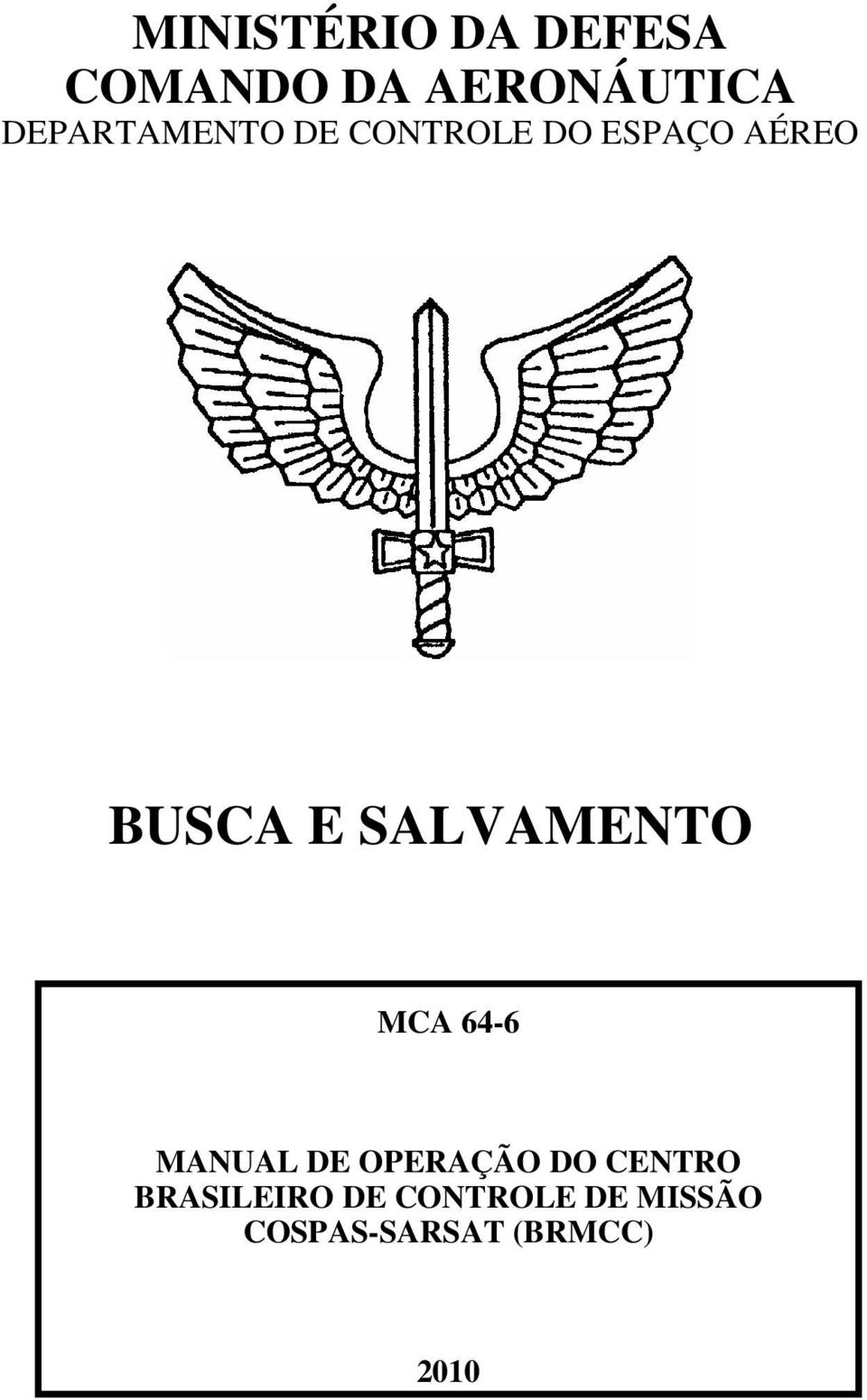 MINISTÉRIO DA DEFESA
COMANDO DA AERONÁUTICA
DEPARTAMENTO DE CONTROLE DO ESPAÇO AÉREO

BUSCA E SALVAMENTO

MCA 64-6

MANUAL DE OPERAÇÃO DO CENTRO BRASILEIRO DE CONTROLE DE MISSÃO COSPAS-SARSAT (BRMCC)

2010